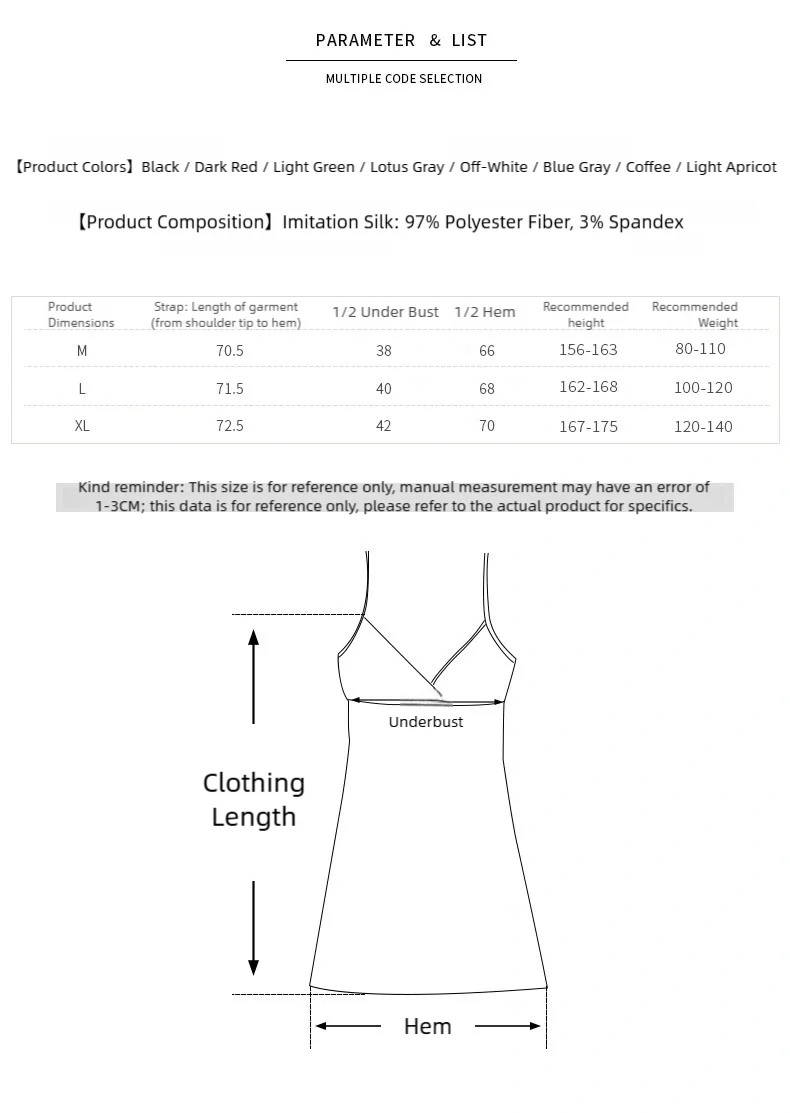 PARAMETER & LIST

MULTIPLE CODE SELECTION

【Product Colors】Black / Dark Red / Light Green / Lotus Gray / Off-White / Blue Gray / Coffee / Light Apricot

【Product Composition】Imitation Silk: 97% Polyester Fiber, 3% Spandex

| Product Dimensions | Strap: Length of garment (from shoulder tip to hem) | 1/2 Under Bust | 1/2 Hem | Recommended height | Recommended Weight |
|---|---|---|---|---|---|
| M | 70.5 | 38 | 66 | 156-163 | 80-110 |
| L | 71.5 | 40 | 68 | 162-168 | 100-120 |
| XL | 72.5 | 42 | 70 | 167-175 | 120-140 |

Kind reminder: This size is for reference only, manual measurement may have an error of 1-3CM; this data is for reference only, please refer to the actual product for specifics.

Underbust

Clothing Length

Hem